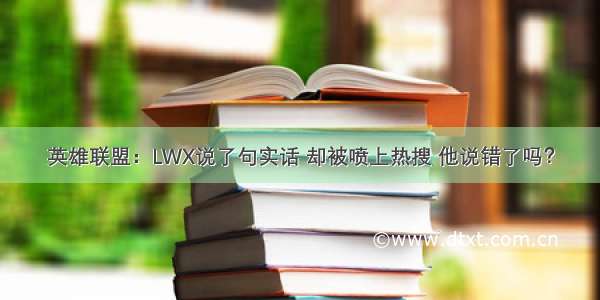 英雄联盟：LWX说了句实话 却被喷上热搜 他说错了吗？

©www.dtxt.com.cn